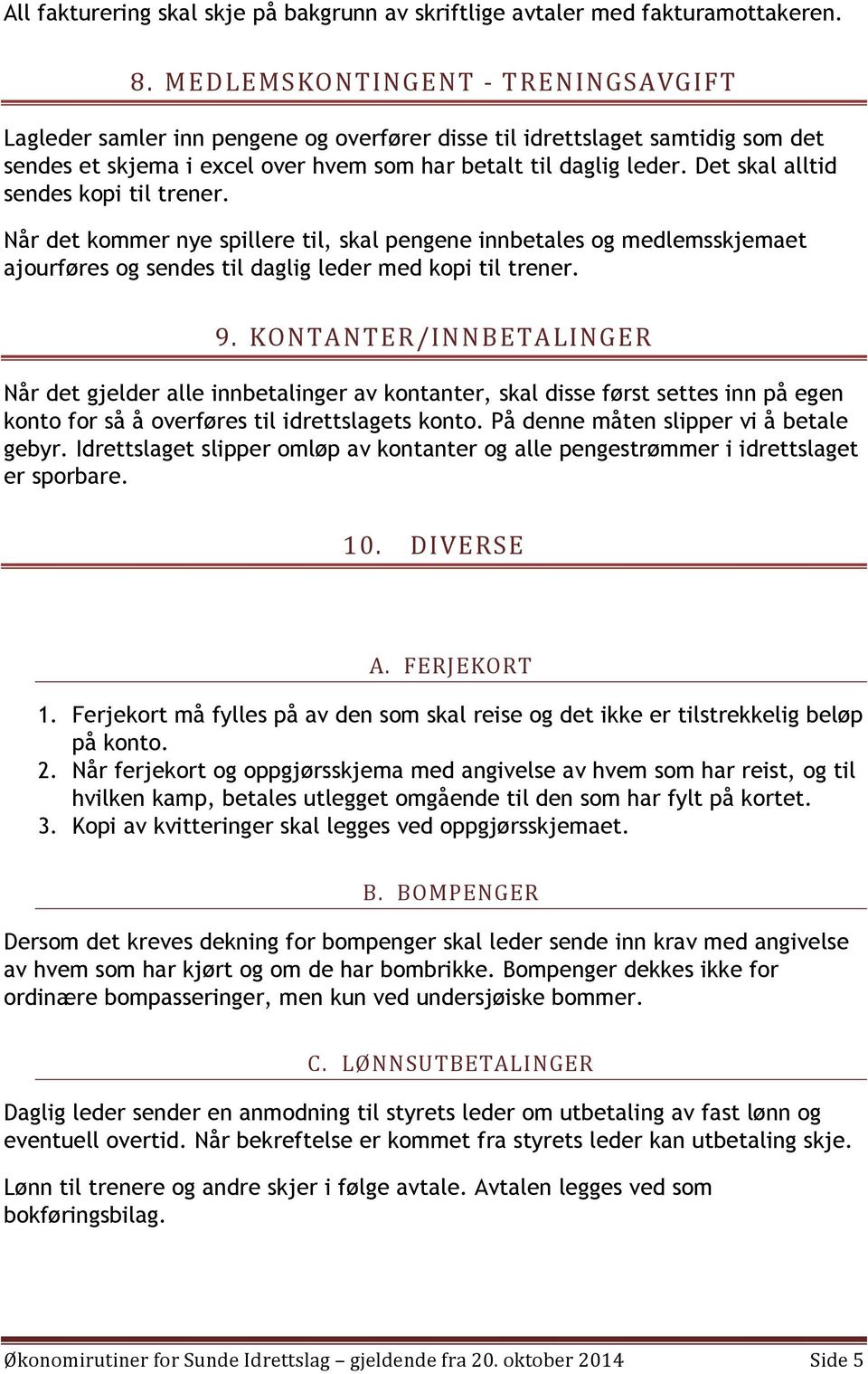 All fakturering skal skje på bakgrunn av skriftlige avtaler med fakturamottakeren.

8. MEDLEMSKONTINGENT - TRENINGSAVGIFT

Lagleder samler inn pengene og overfører disse til idrettslaget samtidig som det sendes et skjema i excel over hvem som har betalt til daglig leder. Det skal alltid sendes kopi til trener.

Når det kommer nye spillere til, skal pengene innbetales og medlemsskjemaet ajourføres og sendes til daglig leder med kopi til trener.

9. KONTANTER/INNBETALINGER

Når det gjelder alle innbetalinger av kontanter, skal disse først settes inn på egen konto for så å overføres til idrettslagets konto. På denne måten slipper vi å betale gebyr. Idrettslaget slipper omløp av kontanter og alle pengestrømmer i idrettslaget er sporbare.

10. DIVERSE

A. FERJEKORT

1. Ferjekort må fylles på av den som skal reise og det ikke er tilstrekkelig beløp på konto.
2. Når ferjekort og oppgjørsskjema med angivelse av hvem som har reist, og til hvilken kamp, betales utlegget omgående til den som har fylt på kortet.
3. Kopi av kvitteringer skal legges ved oppgjørsskjemaet.

B. BOMPENGER

Dersom det kreves dekning for bompenger skal leder sende inn krav med angivelse av hvem som har kjørt og om de har bombrikke. Bompenger dekkes ikke for ordinære bompasseringer, men kun ved undersjøiske bommer.

C. LØNNSUTBETALINGER

Daglig leder sender en anmodning til styrets leder om utbetaling av fast lønn og eventuell overtid. Når bekreftelse er kommet fra styrets leder kan utbetaling skje.

Lønn til trenere og andre skjer i følge avtale. Avtalen legges ved som bokføringsbilag.

Økonomirutiner for Sunde Idrettslag – gjeldende fra 20. oktober 2014 Side 5